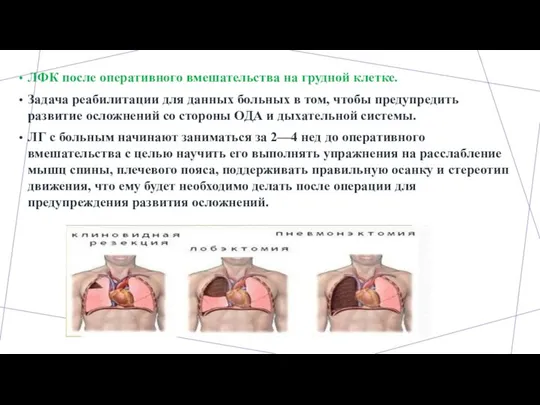 • ЛФК после оперативного вмешательства на грудной клетке.

• Задача реабилитации для данных больных в том, чтобы предупредить развитие осложнений со стороны ОДА и дыхательной системы.

• ЛГ с больным начинают заниматься за 2—4 нед до оперативного вмешательства с целью научить его выполнять упражнения на расслабление мышц спины, плечевого пояса, поддерживать правильную осанку и стереотип движения, что ему будет необходимо делать после операции для предупреждения развития осложнений.

клиновидная резекция

лобэктомия

пневмонэктомия